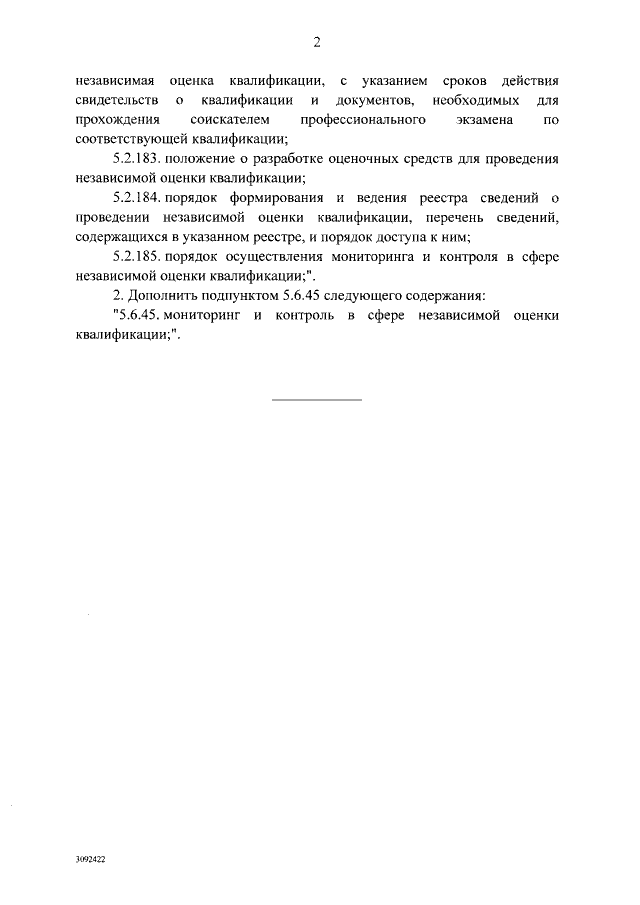 2

независимая оценка квалификации, с указанием сроков действия свидетельств о квалификации и документов, необходимых для прохождения соискателем профессионального экзамена по соответствующей квалификации;

5.2.183. положение о разработке оценочных средств для проведения независимой оценки квалификации;

5.2.184. порядок формирования и ведения реестра сведений о проведении независимой оценки квалификации, перечень сведений, содержащихся в указанном реестре, и порядок доступа к ним;

5.2.185. порядок осуществления мониторинга и контроля в сфере независимой оценки квалификации;".

2. Дополнить подпунктом 5.6.45 следующего содержания:

"5.6.45. мониторинг и контроль в сфере независимой оценки квалификации;".

3092422